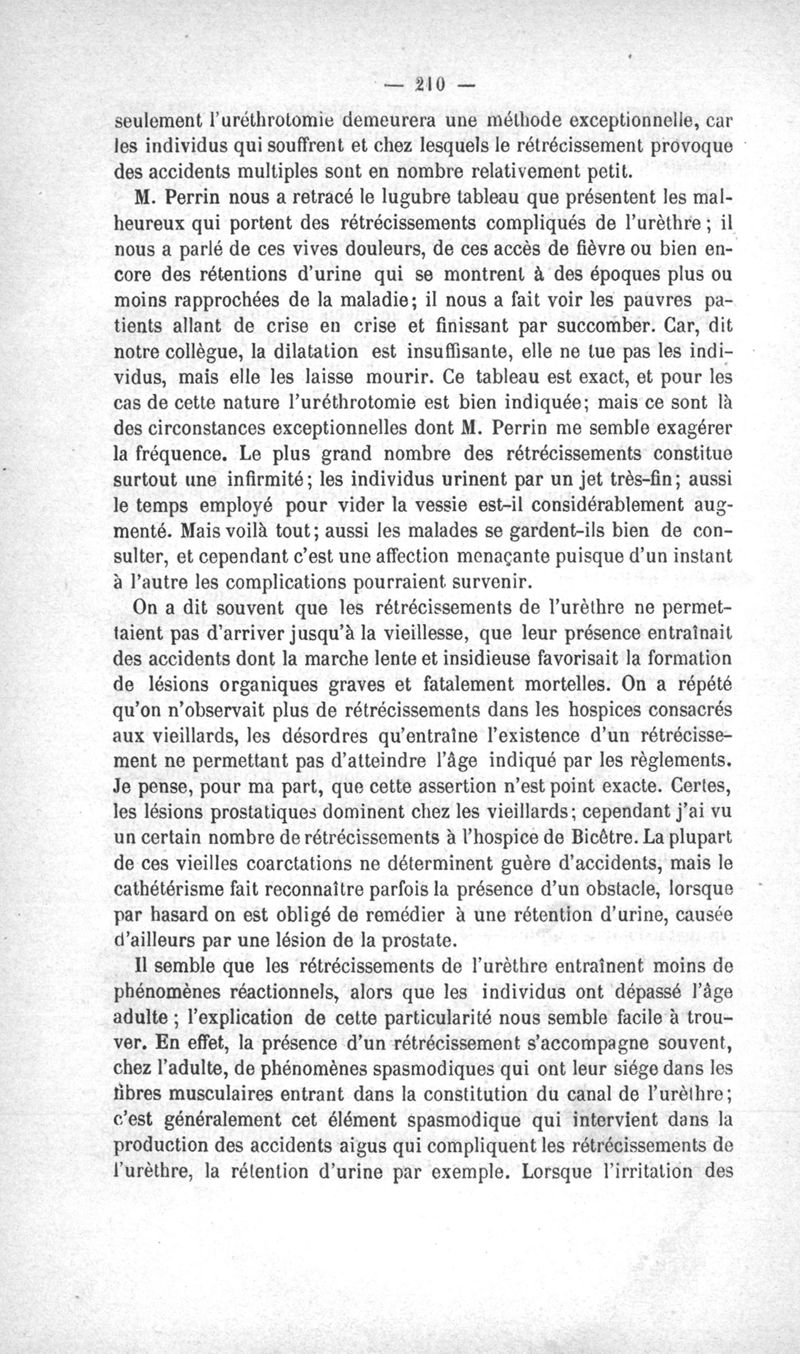 — 210 —

seulement l'uréthrotomie demeurera une méthode exceptionnelle, car les individus qui souffrent et chez lesquels le rétrécissement provoque des accidents multiples sont en nombre relativement petit.

M. Perrin nous a retracé le lugubre tableau que présentent les malheureux qui portent des rétrécissements compliqués de l'urèthre ; il nous a parlé de ces vives douleurs, de ces accès de fièvre ou bien encore des rétentions d'urine qui se montrent à des époques plus ou moins rapprochées de la maladie; il nous a fait voir les pauvres patients allant de crise en crise et finissant par succomber. Car, dit notre collègue, la dilatation est insuffisante, elle ne tue pas les individus, mais elle les laisse mourir. Ce tableau est exact, et pour les cas de cette nature l'uréthrotomie est bien indiquée; mais ce sont là des circonstances exceptionnelles dont M. Perrin me semble exagérer la fréquence. Le plus grand nombre des rétrécissements constitue surtout une infirmité; les individus urinent par un jet très-fin; aussi le temps employé pour vider la vessie est-il considérablement augmenté. Mais voilà tout; aussi les malades se gardent-ils bien de consulter, et cependant c'est une affection menaçante puisque d'un instant à l'autre les complications pourraient survenir.

On a dit souvent que les rétrécissements de l'urèthre ne permettaient pas d'arriver jusqu'à la vieillesse, que leur présence entraînait des accidents dont la marche lente et insidieuse favorisait la formation de lésions organiques graves et fatalement mortelles. On a répété qu'on n'observait plus de rétrécissements dans les hospices consacrés aux vieillards, les désordres qu'entraîne l'existence d'un rétrécissement ne permettant pas d'atteindre l'âge indiqué par les règlements. Je pense, pour ma part, que cette assertion n'est point exacte. Certes, les lésions prostatiques dominent chez les vieillards; cependant j'ai vu un certain nombre de rétrécissements à l'hospice de Bicêtre. La plupart de ces vieilles coarctations ne déterminent guère d'accidents, mais le cathétérisme fait reconnaître parfois la présence d'un obstacle, lorsque par hasard on est obligé de remédier à une rétention d'urine, causée d'ailleurs par une lésion de la prostate.

Il semble que les rétrécissements de l'urèthre entraînent moins de phénomènes réactionnels, alors que les individus ont dépassé l'âge adulte ; l'explication de cette particularité nous semble facile à trouver. En effet, la présence d'un rétrécissement s'accompagne souvent, chez l'adulte, de phénomènes spasmodiques qui ont leur siége dans les fibres musculaires entrant dans la constitution du canal de l'urèthre; c'est généralement cet élément spasmodique qui intervient dans la production des accidents aigus qui compliquent les rétrécissements de l'urèthre, la rétention d'urine par exemple. Lorsque l'irritation des